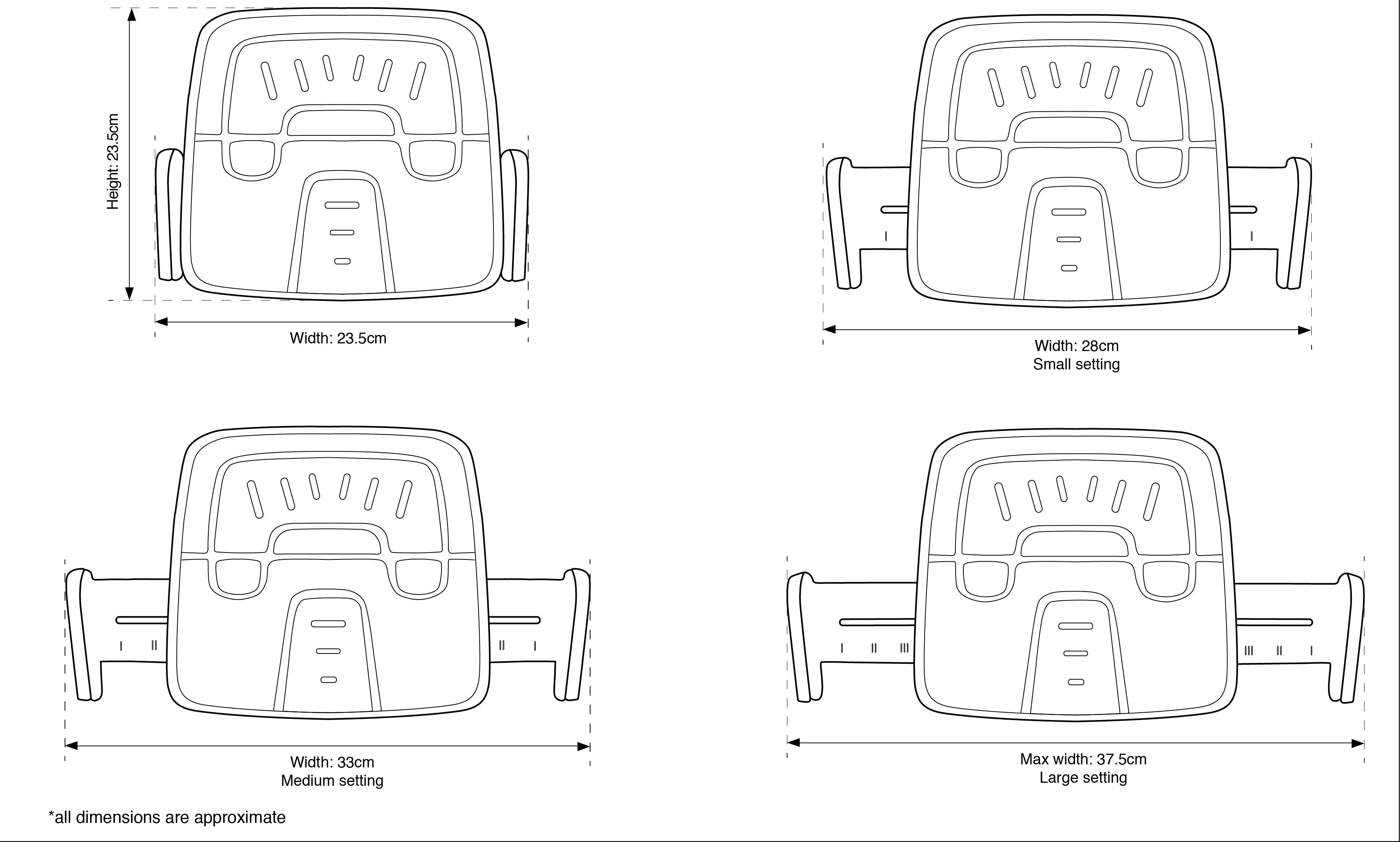 Height: 23.5cm

Width: 23.5cm

I I

Width: 28cm
Small setting

I II II I

Width: 33cm
Medium setting

I II III III II I

Max width: 37.5cm
Large setting

*all dimensions are approximate